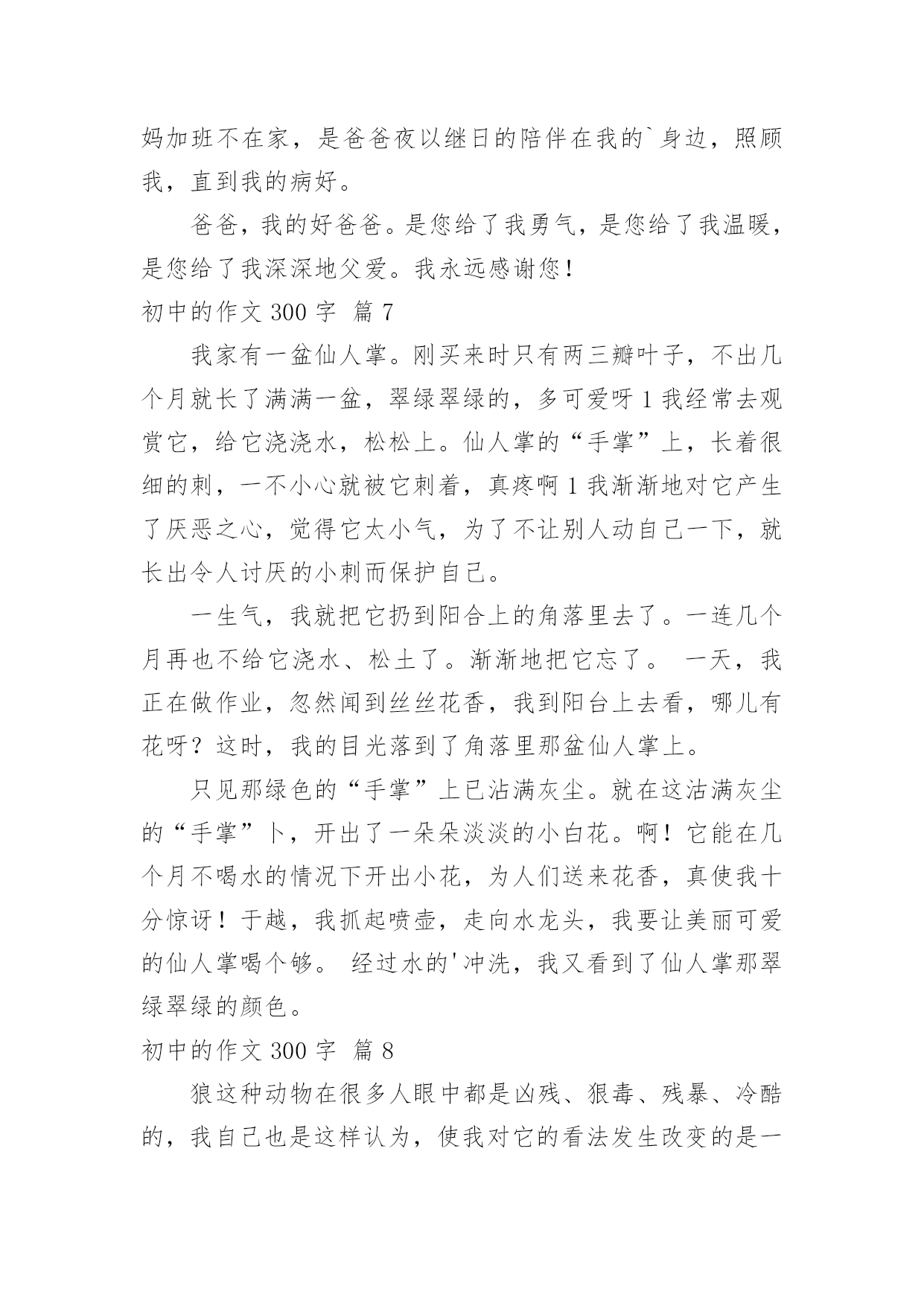 妈加班不在家，是爸爸夜以继日的陪伴在我的`身边，照顾我，直到我的病好。

爸爸，我的好爸爸。是您给了我勇气，是您给了我温暖，是您给了我深深地父爱。我永远感谢您！

初中的作文 300 字 篇 7

我家有一盆仙人掌。刚买来时只有两三瓣叶子，不出几个月就长了满满一盆，翠绿翠绿的，多可爱呀 1 我经常去观赏它，给它浇浇水，松松上。仙人掌的“手掌”上，长着很细的刺，一不小心就被它刺着，真疼啊 1 我渐渐地对它产生了厌恶之心，觉得它太小气，为了不让别人动自己一下，就长出令人讨厌的小刺而保护自己。

一生气，我就把它扔到阳合上的角落里去了。一连几个月再也不给它浇水、松土了。渐渐地把它忘了。 一天，我正在做作业，忽然闻到丝丝花香，我到阳台上去看，哪儿有花呀？这时，我的目光落到了角落里那盆仙人掌上。

只见那绿色的“手掌”上已沾满灰尘。就在这沽满灰尘的“手掌”卜，开出了一朵朵淡淡的小白花。啊！它能在几个月不喝水的情况下开出小花，为人们送来花香，真使我十分惊讶！于越，我抓起喷壶，走向水龙头，我要让美丽可爱的仙人掌喝个够。 经过水的'冲洗，我又看到了仙人掌那翠绿翠绿的颜色。

初中的作文 300 字 篇 8

狼这种动物在很多人眼中都是凶残、狠毒、残暴、冷酷的，我自己也是这样认为，使我对它的看法发生改变的是一